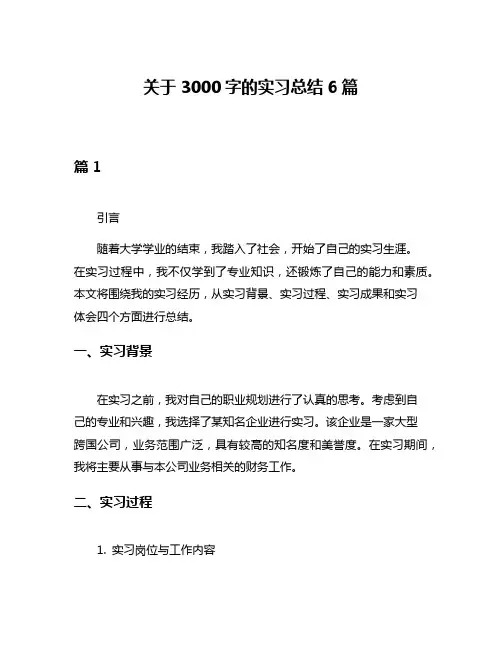 关于 3000 字的实习总结 6 篇

篇 1

引言

随着大学学业的结束，我踏入了社会，开始了自己的实习生涯。在实习过程中，我不仅学到了专业知识，还锻炼了自己的能力和素质。本文将围绕我的实习经历，从实习背景、实习过程、实习成果和实习体会四个方面进行总结。

一、实习背景

在实习之前，我对自己的职业规划进行了认真的思考。考虑到自己的专业和兴趣，我选择了某知名企业进行实习。该企业是一家大型跨国公司，业务范围广泛，具有较高的知名度和美誉度。在实习期间，我将主要从事与本公司业务相关的财务工作。

二、实习过程

1. 实习岗位与工作内容